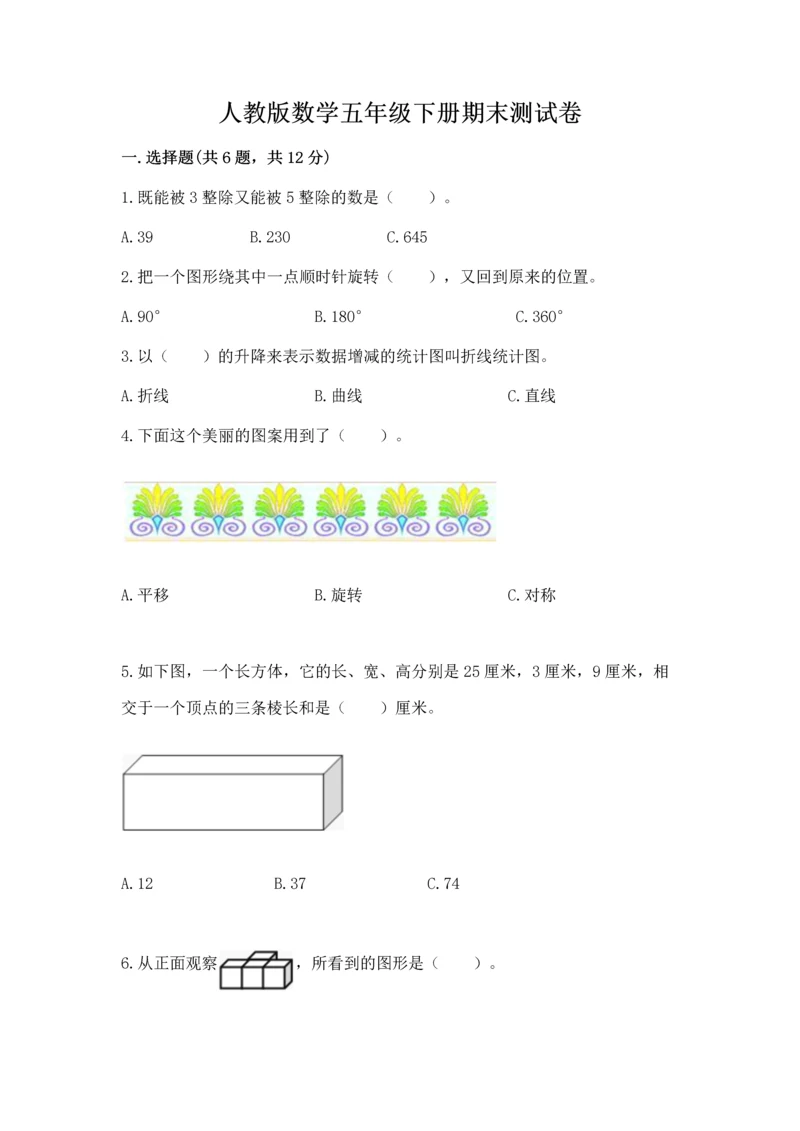 人教版数学五年级下册期末测试卷

一.选择题(共6题，共12分)

1.既能被3整除又能被5整除的数是（　　）。

A.39　　B.230　　C.645

2.把一个图形绕其中一点顺时针旋转（　　），又回到原来的位置。

A.90°　　B.180°　　C.360°

3.以（　　）的升降来表示数据增减的统计图叫折线统计图。

A.折线　　B.曲线　　C.直线

4.下面这个美丽的图案用到了（　　）。

A.平移　　B.旋转　　C.对称

5.如下图，一个长方体，它的长、宽、高分别是25厘米，3厘米，9厘米，相交于一个顶点的三条棱长和是（　　）厘米。

A.12　　B.37　　C.74

6.从正面观察，所看到的图形是（　　）。